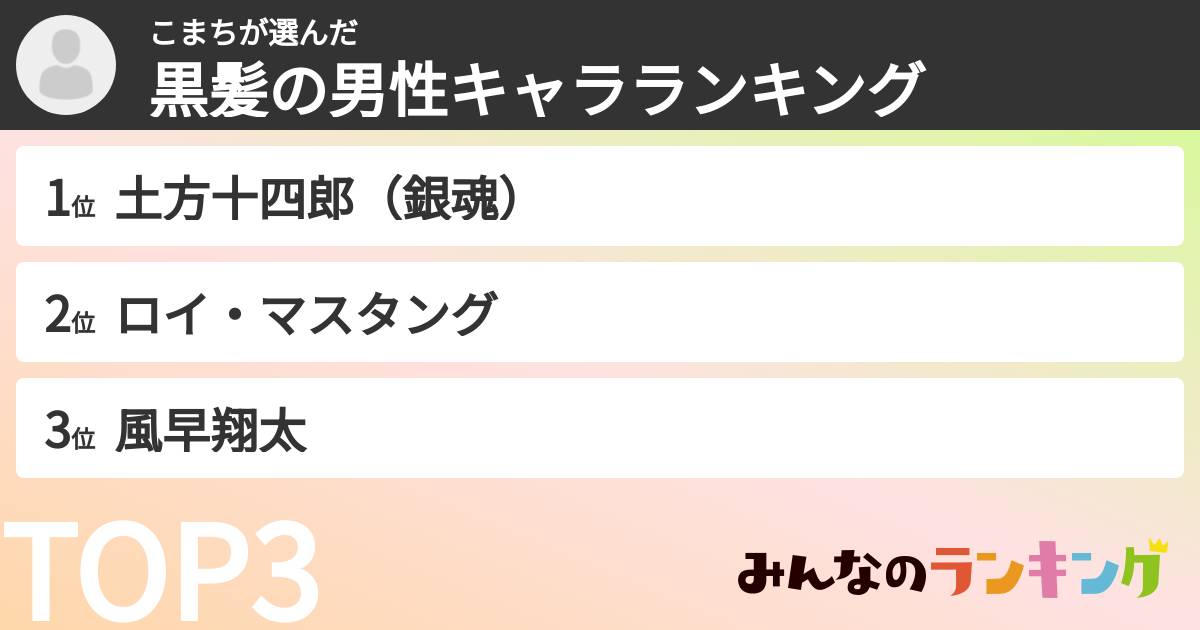 こまちが選んだ
黒髪の男性キャラランキング

1位 土方十四郎（銀魂）

2位 ロイ・マスタング

3位 風早翔太

TOP3

みんなのランキング